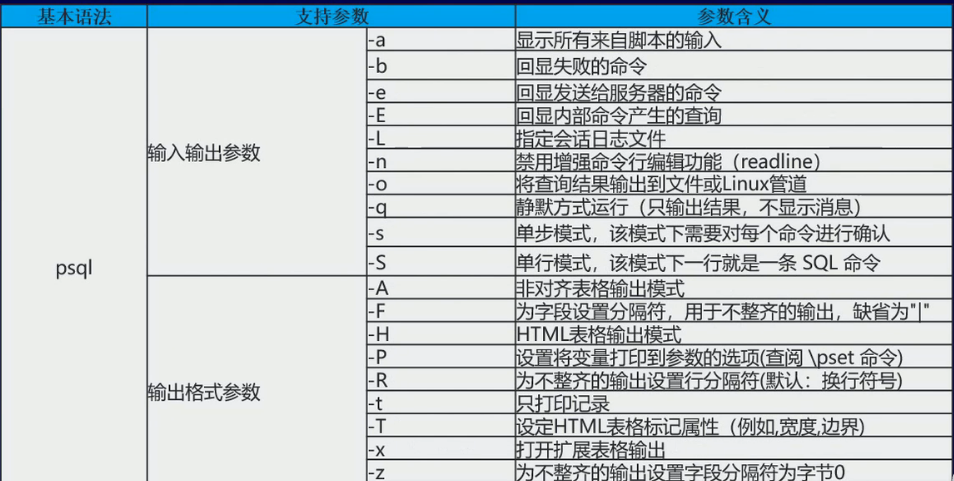 | 基本语法 | 支持参数 | | 参数含义 |
|---|---|---|---|
| psql | 输入输出参数 | -a | 显示所有来自脚本的输入 |
| | | -b | 回显失败的命令 |
| | | -e | 回显发送给服务器的命令 |
| | | -E | 回显内部命令产生的查询 |
| | | -L | 指定会话日志文件 |
| | | -n | 禁用增强命令行编辑功能（readline） |
| | | -o | 将查询结果输出到文件或Linux管道 |
| | | -q | 静默方式运行（只输出结果，不显示消息） |
| | | -s | 单步模式，该模式下需要对每个命令进行确认 |
| | | -S | 单行模式，该模式下一行就是一条 SQL 命令 |
| | 输出格式参数 | -A | 非对齐表格输出模式 |
| | | -F | 为字段设置分隔符，用于不整齐的输出，缺省为"\|" |
| | | -H | HTML表格输出模式 |
| | | -P | 设置将变量打印到参数的选项(查阅 \pset 命令) |
| | | -R | 为不整齐的输出设置行分隔符(默认：换行符号) |
| | | -t | 只打印记录 |
| | | -T | 设定HTML表格标记属性（例如,宽度,边界） |
| | | -x | 打开扩展表格输出 |
| | | -z | 为不整齐的输出设置字段分隔符为字节0 |